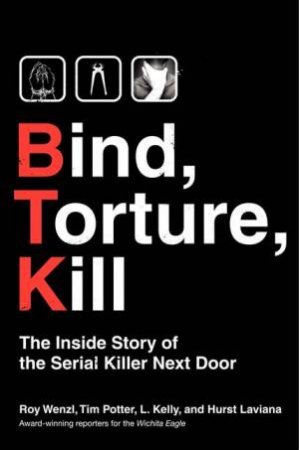 Bind, Torture, Kill

The Inside Story of the Serial Killer Next Door

Roy Wenzl, Tim Potter, L. Kelly, and Hurst Laviana
Award-winning reporters for the Wichita Eagle